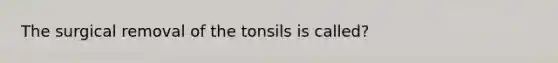 The surgical removal of the tonsils is called?